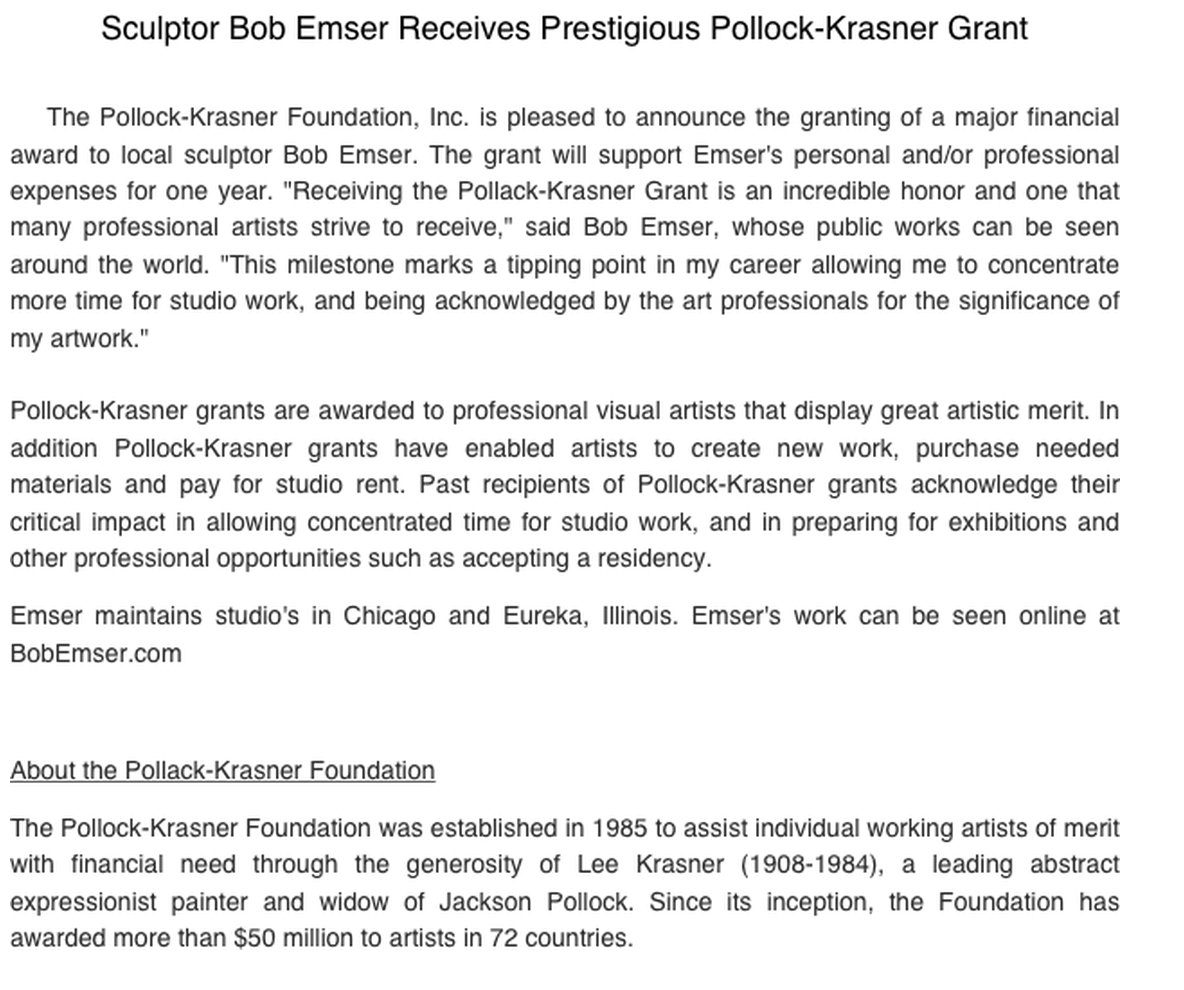 Sculptor Bob Emser Receives Prestigious Pollock-Krasner Grant

The Pollock-Krasner Foundation, Inc. is pleased to announce the granting of a major financial award to local sculptor Bob Emser. The grant will support Emser's personal and/or professional expenses for one year. "Receiving the Pollack-Krasner Grant is an incredible honor and one that many professional artists strive to receive," said Bob Emser, whose public works can be seen around the world. "This milestone marks a tipping point in my career allowing me to concentrate more time for studio work, and being acknowledged by the art professionals for the significance of my artwork."

Pollock-Krasner grants are awarded to professional visual artists that display great artistic merit. In addition Pollock-Krasner grants have enabled artists to create new work, purchase needed materials and pay for studio rent. Past recipients of Pollock-Krasner grants acknowledge their critical impact in allowing concentrated time for studio work, and in preparing for exhibitions and other professional opportunities such as accepting a residency.

Emser maintains studio's in Chicago and Eureka, Illinois. Emser's work can be seen online at BobEmser.com

About the Pollack-Krasner Foundation

The Pollock-Krasner Foundation was established in 1985 to assist individual working artists of merit with financial need through the generosity of Lee Krasner (1908-1984), a leading abstract expressionist painter and widow of Jackson Pollock. Since its inception, the Foundation has awarded more than $50 million to artists in 72 countries.